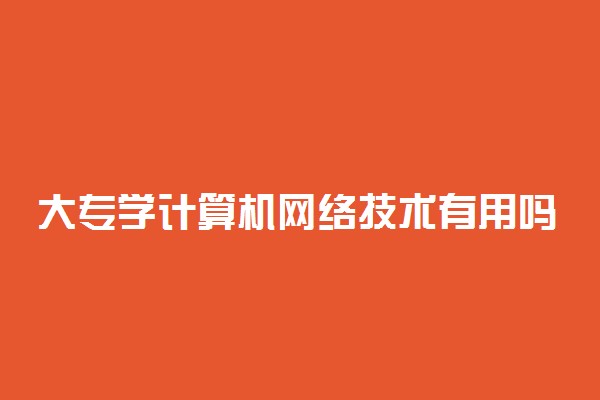 大专学计算机网络技术有用吗